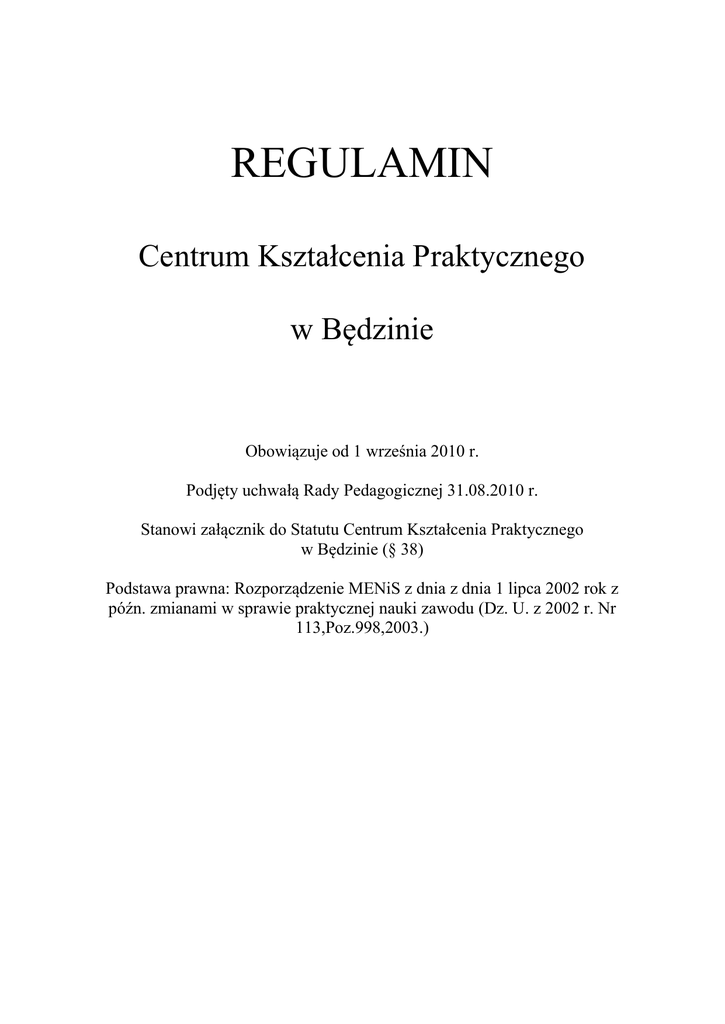 REGULAMIN

Centrum Kształcenia Praktycznego

w Będzinie

Obowiązuje od 1 września 2010 r.

Podjęty uchwałą Rady Pedagogicznej 31.08.2010 r.

Stanowi załącznik do Statutu Centrum Kształcenia Praktycznego w Będzinie (§ 38)

Podstawa prawna: Rozporządzenie MENiS z dnia z dnia 1 lipca 2002 rok z późn. zmianami w sprawie praktycznej nauki zawodu (Dz. U. z 2002 r. Nr 113,Poz.998,2003.)